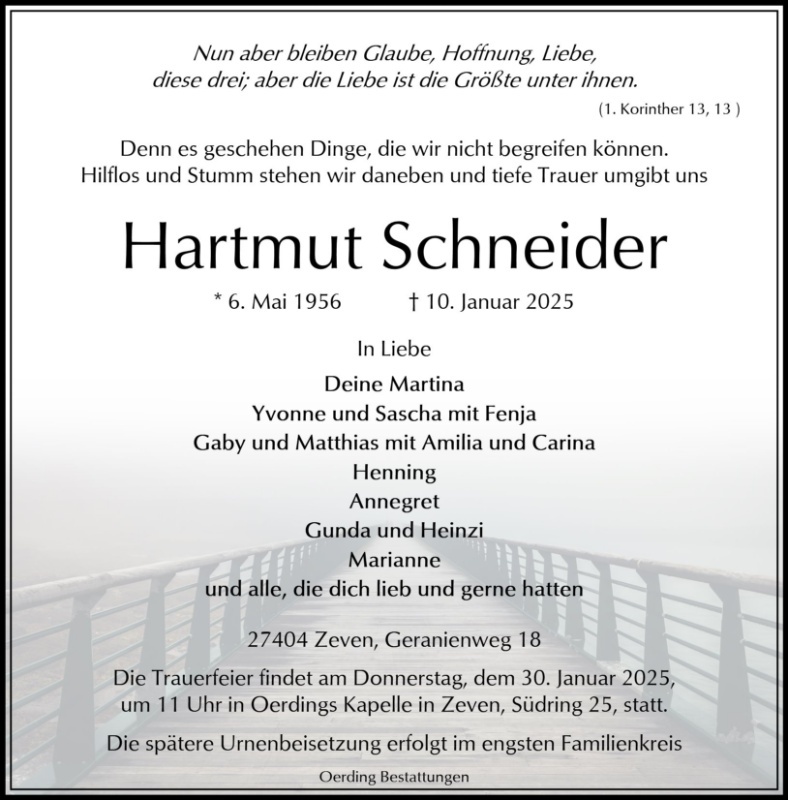 Nun aber bleiben Glaube, Hoffnung, Liebe,
diese drei; aber die Liebe ist die Größte unter ihnen.

(1. Korinther 13, 13 )

Denn es geschehen Dinge, die wir nicht begreifen können.
Hilflos und Stumm stehen wir daneben und tiefe Trauer umgibt uns

Hartmut Schneider

* 6. Mai 1956 † 10. Januar 2025

In Liebe

Deine Martina
Yvonne und Sascha mit Fenja
Gaby und Matthias mit Amilia und Carina
Henning
Annegret
Gunda und Heinzi
Marianne
und alle, die dich lieb und gerne hatten

27404 Zeven, Geranienweg 18

Die Trauerfeier findet am Donnerstag, dem 30. Januar 2025, um 11 Uhr in Oerdings Kapelle in Zeven, Südring 25, statt.

Die spätere Urnenbeisetzung erfolgt im engsten Familienkreis

Oerding Bestattungen